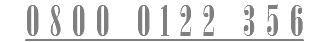 0800 0122 356